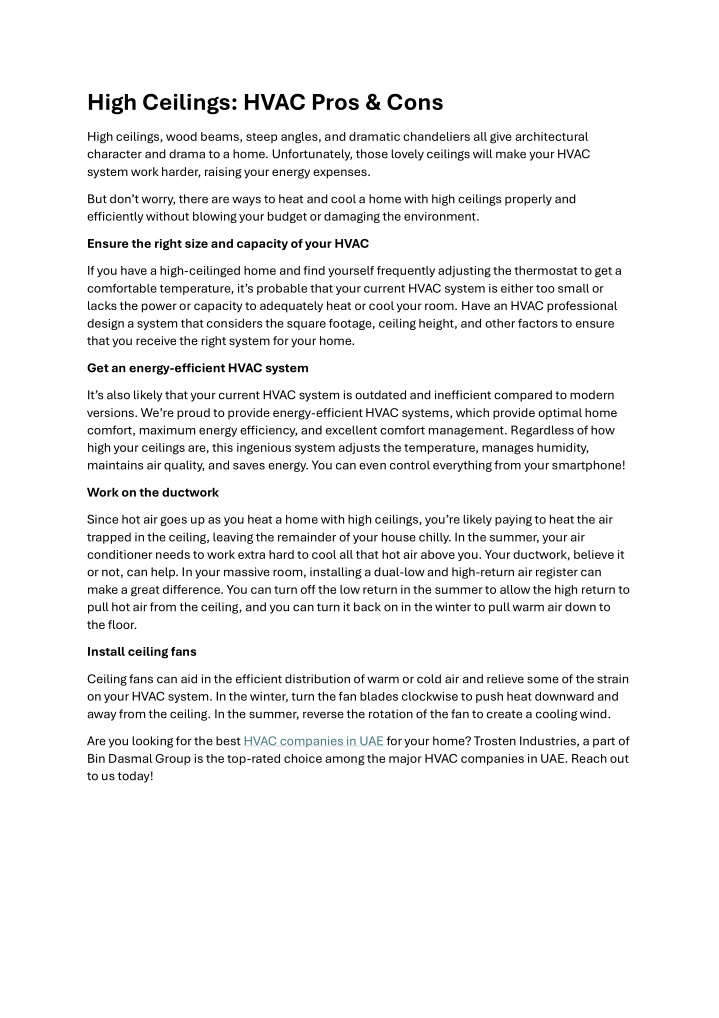 High Ceilings: HVAC Pros & Cons

High ceilings, wood beams, steep angles, and dramatic chandeliers all give architectural character and drama to a home. Unfortunately, those lovely ceilings will make your HVAC system work harder, raising your energy expenses.

But don't worry, there are ways to heat and cool a home with high ceilings properly and efficiently without blowing your budget or damaging the environment.

Ensure the right size and capacity of your HVAC

If you have a high-ceilinged home and find yourself frequently adjusting the thermostat to get a comfortable temperature, it's probable that your current HVAC system is either too small or lacks the power or capacity to adequately heat or cool your room. Have an HVAC professional design a system that considers the square footage, ceiling height, and other factors to ensure that you receive the right system for your home.

Get an energy-efficient HVAC system

It's also likely that your current HVAC system is outdated and inefficient compared to modern versions. We're proud to provide energy-efficient HVAC systems, which provide optimal home comfort, maximum energy efficiency, and excellent comfort management. Regardless of how high your ceilings are, this ingenious system adjusts the temperature, manages humidity, maintains air quality, and saves energy. You can even control everything from your smartphone!

Work on the ductwork

Since hot air goes up as you heat a home with high ceilings, you're likely paying to heat the air trapped in the ceiling, leaving the remainder of your house chilly. In the summer, your air conditioner needs to work extra hard to cool all that hot air above you. Your ductwork, believe it or not, can help. In your massive room, installing a dual-low and high-return air register can make a great difference. You can turn off the low return in the summer to allow the high return to pull hot air from the ceiling, and you can turn it back on in the winter to pull warm air down to the floor.

Install ceiling fans

Ceiling fans can aid in the efficient distribution of warm or cold air and relieve some of the strain on your HVAC system. In the winter, turn the fan blades clockwise to push heat downward and away from the ceiling. In the summer, reverse the rotation of the fan to create a cooling wind.

Are you looking for the best HVAC companies in UAE for your home? Trosten Industries, a part of Bin Dasmal Group is the top-rated choice among the major HVAC companies in UAE. Reach out to us today!